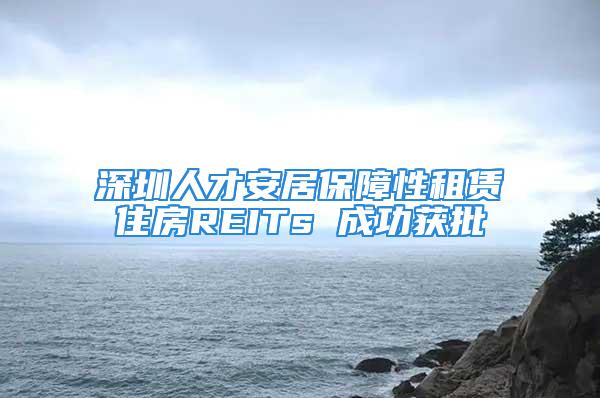 深圳人才安居保障性租赁住房REITs 成功获批